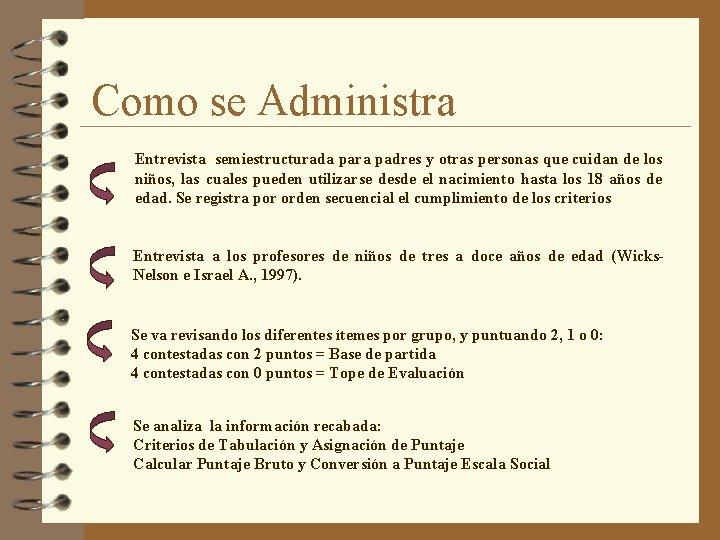 Como se Administra

Entrevista semiestructurada para padres y otras personas que cuidan de los niños, las cuales pueden utilizarse desde el nacimiento hasta los 18 años de edad. Se registra por orden secuencial el cumplimiento de los criterios

Entrevista a los profesores de niños de tres a doce años de edad (Wicks-Nelson e Israel A., 1997).

Se va revisando los diferentes ítemes por grupo, y puntuando 2, 1 o 0:
4 contestadas con 2 puntos = Base de partida
4 contestadas con 0 puntos = Tope de Evaluación

Se analiza la información recabada:
Criterios de Tabulación y Asignación de Puntaje
Calcular Puntaje Bruto y Conversión a Puntaje Escala Social